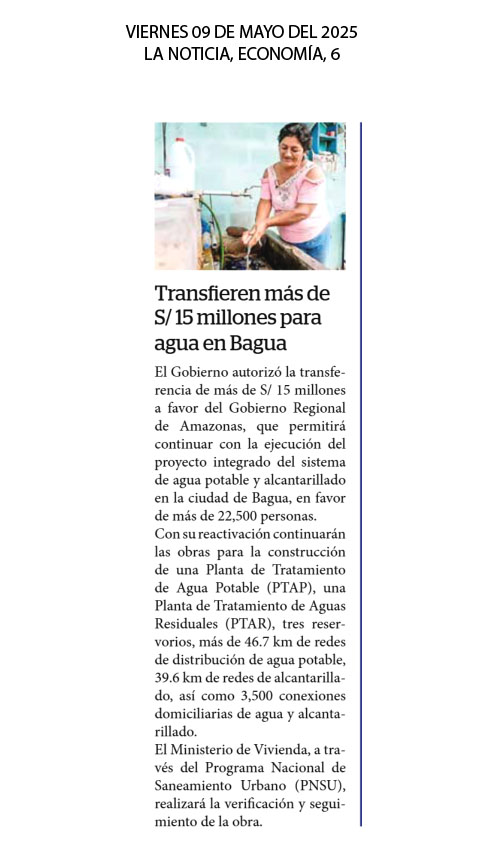 VIERNES 09 DE MAYO DEL 2025
LA NOTICIA, ECONOMÍA, 6

Transfieren más de S/ 15 millones para agua en Bagua

El Gobierno autorizó la transferencia de más de S/ 15 millones a favor del Gobierno Regional de Amazonas, que permitirá continuar con la ejecución del proyecto integrado del sistema de agua potable y alcantarillado en la ciudad de Bagua, en favor de más de 22,500 personas.
Con su reactivación continuarán las obras para la construcción de una Planta de Tratamiento de Agua Potable (PTAP), una Planta de Tratamiento de Aguas Residuales (PTAR), tres reservorios, más de 46.7 km de redes de distribución de agua potable, 39.6 km de redes de alcantarillado, así como 3,500 conexiones domiciliarias de agua y alcantarillado.
El Ministerio de Vivienda, a través del Programa Nacional de Saneamiento Urbano (PNSU), realizará la verificación y seguimiento de la obra.